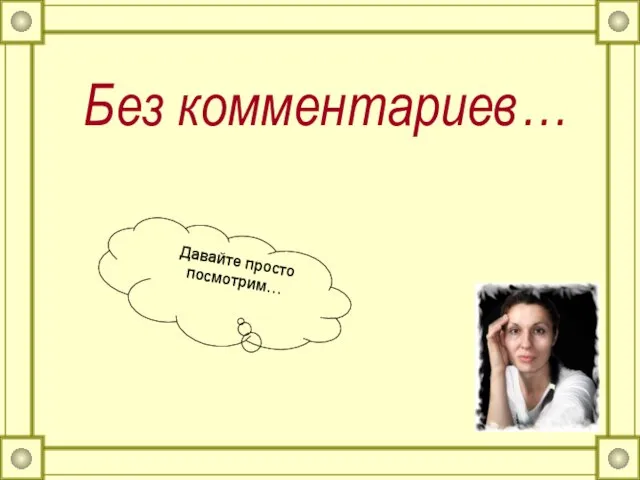 Без комментариев…

Давайте просто посмотрим…